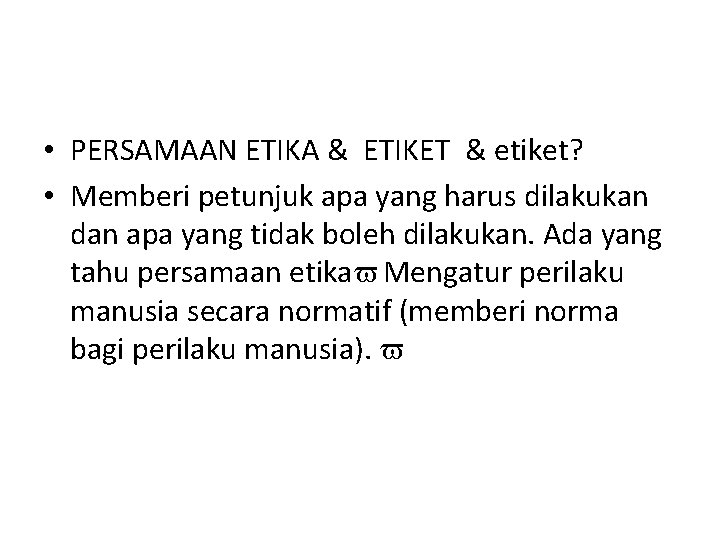 • PERSAMAAN ETIKA & ETIKET & etiket?

• Memberi petunjuk apa yang harus dilakukan dan apa yang tidak boleh dilakukan. Ada yang tahu persamaan etika$\varpi$ Mengatur perilaku manusia secara normatif (memberi norma bagi perilaku manusia). $\varpi$